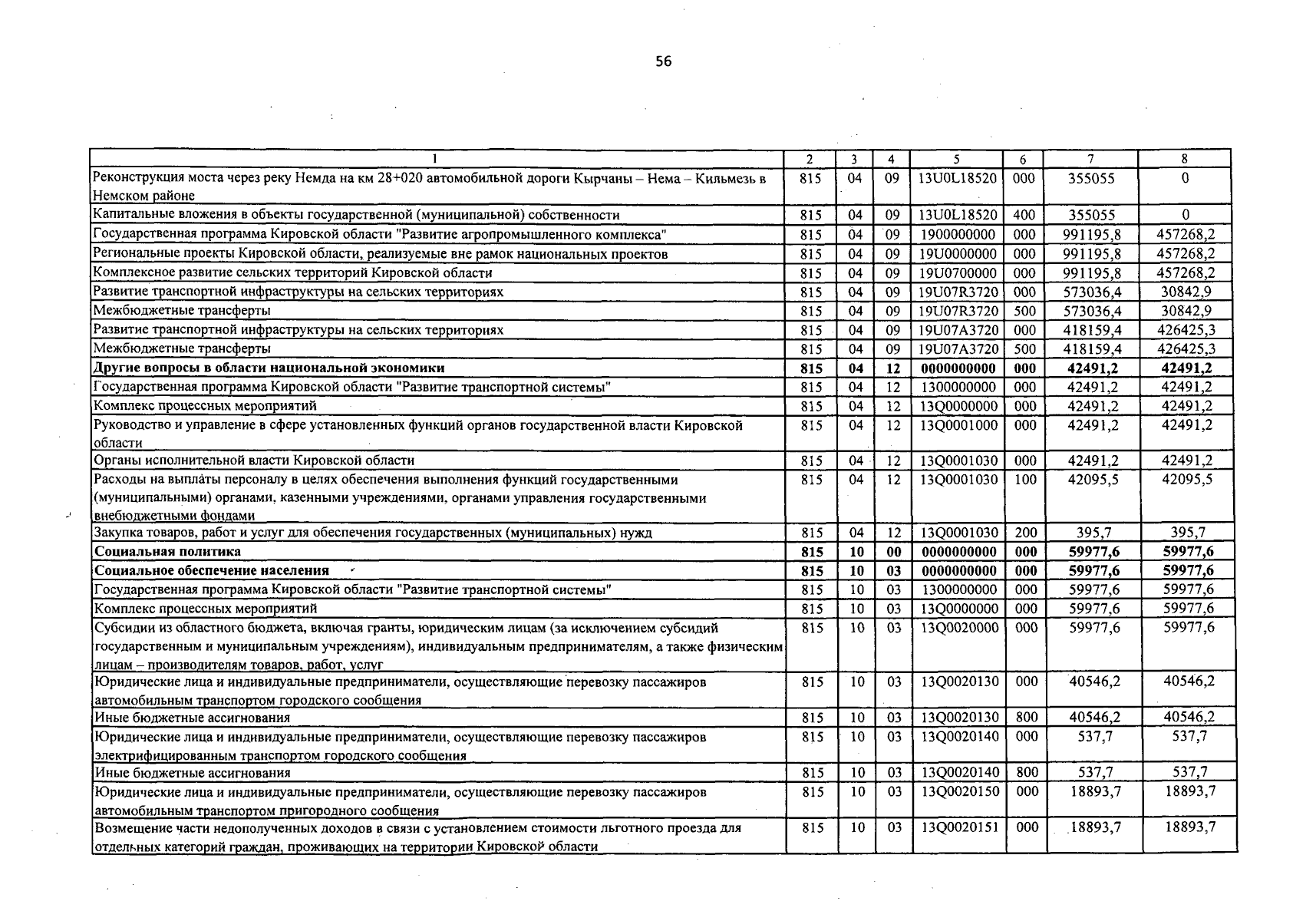 56

| 1 | 2 | 3 | 4 | 5 | 6 | 7 | 8 |
|---|---|---|---|---|---|---|---|
| Реконструкция моста через реку Немда на км 28+020 автомобильной дороги Кырчаны – Нема – Кильмезь в Немском районе | 815 | 04 | 09 | 13U0L18520 | 000 | 355055 | 0 |
| Капитальные вложения в объекты государственной (муниципальной) собственности | 815 | 04 | 09 | 13U0L18520 | 400 | 355055 | 0 |
| Государственная программа Кировской области "Развитие агропромышленного комплекса" | 815 | 04 | 09 | 1900000000 | 000 | 991195,8 | 457268,2 |
| Региональные проекты Кировской области, реализуемые вне рамок национальных проектов | 815 | 04 | 09 | 19U0000000 | 000 | 991195,8 | 457268,2 |
| Комплексное развитие сельских территорий Кировской области | 815 | 04 | 09 | 19U0700000 | 000 | 991195,8 | 457268,2 |
| Развитие транспортной инфраструктуры на сельских территориях | 815 | 04 | 09 | 19U07R3720 | 000 | 573036,4 | 30842,9 |
| Межбюджетные трансферты | 815 | 04 | 09 | 19U07R3720 | 500 | 573036,4 | 30842,9 |
| Развитие транспортной инфраструктуры на сельских территориях | 815 | 04 | 09 | 19U07A3720 | 000 | 418159,4 | 426425,3 |
| Межбюджетные трансферты | 815 | 04 | 09 | 19U07A3720 | 500 | 418159,4 | 426425,3 |
| **Другие вопросы в области национальной экономики** | **815** | **04** | **12** | **0000000000** | **000** | **42491,2** | **42491,2** |
| Государственная программа Кировской области "Развитие транспортной системы" | 815 | 04 | 12 | 1300000000 | 000 | 42491,2 | 42491,2 |
| Комплекс процессных мероприятий | 815 | 04 | 12 | 13Q0000000 | 000 | 42491,2 | 42491,2 |
| Руководство и управление в сфере установленных функций органов государственной власти Кировской области | 815 | 04 | 12 | 13Q0001000 | 000 | 42491,2 | 42491,2 |
| Органы исполнительной власти Кировской области | 815 | 04 | 12 | 13Q0001030 | 000 | 42491,2 | 42491,2 |
| Расходы на выплаты персоналу в целях обеспечения выполнения функций государственными (муниципальными) органами, казенными учреждениями, органами управления государственными внебюджетными фондами | 815 | 04 | 12 | 13Q0001030 | 100 | 42095,5 | 42095,5 |
| Закупка товаров, работ и услуг для обеспечения государственных (муниципальных) нужд | 815 | 04 | 12 | 13Q0001030 | 200 | 395,7 | 395,7 |
| **Социальная политика** | **815** | **10** | **00** | **0000000000** | **000** | **59977,6** | **59977,6** |
| **Социальное обеспечение населения** | **815** | **10** | **03** | **0000000000** | **000** | **59977,6** | **59977,6** |
| Государственная программа Кировской области "Развитие транспортной системы" | 815 | 10 | 03 | 1300000000 | 000 | 59977,6 | 59977,6 |
| Комплекс процессных мероприятий | 815 | 10 | 03 | 13Q0000000 | 000 | 59977,6 | 59977,6 |
| Субсидии из областного бюджета, включая гранты, юридическим лицам (за исключением субсидий государственным и муниципальным учреждениям), индивидуальным предпринимателям, а также физическим лицам – производителям товаров, работ, услуг | 815 | 10 | 03 | 13Q0020000 | 000 | 59977,6 | 59977,6 |
| Юридические лица и индивидуальные предприниматели, осуществляющие перевозку пассажиров автомобильным транспортом городского сообщения | 815 | 10 | 03 | 13Q0020130 | 000 | 40546,2 | 40546,2 |
| Иные бюджетные ассигнования | 815 | 10 | 03 | 13Q0020130 | 800 | 40546,2 | 40546,2 |
| Юридические лица и индивидуальные предприниматели, осуществляющие перевозку пассажиров электрифицированным транспортом городского сообщения | 815 | 10 | 03 | 13Q0020140 | 000 | 537,7 | 537,7 |
| Иные бюджетные ассигнования | 815 | 10 | 03 | 13Q0020140 | 800 | 537,7 | 537,7 |
| Юридические лица и индивидуальные предприниматели, осуществляющие перевозку пассажиров автомобильным транспортом пригородного сообщения | 815 | 10 | 03 | 13Q0020150 | 000 | 18893,7 | 18893,7 |
| Возмещение части недополученных доходов в связи с установлением стоимости льготного проезда для отдельных категорий граждан, проживающих на территории Кировской области | 815 | 10 | 03 | 13Q0020151 | 000 | 18893,7 | 18893,7 |